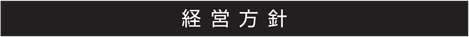 経営方針